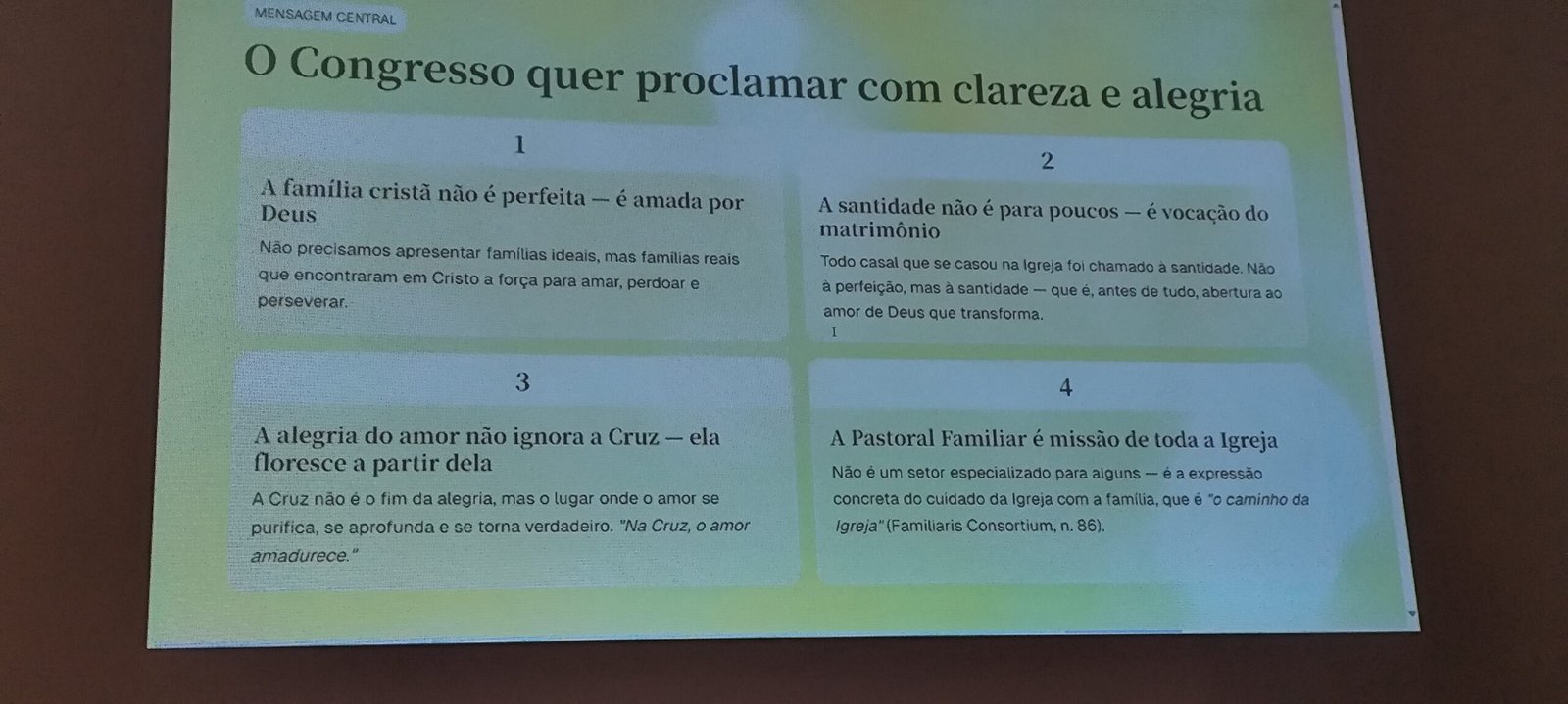 MENSAGEM CENTRAL

O Congresso quer proclamar com clareza e alegria

1

A família cristã não é perfeita — é amada por Deus

Não precisamos apresentar famílias ideais, mas famílias reais que encontraram em Cristo a força para amar, perdoar e perseverar.

2

A santidade não é para poucos — é vocação do matrimônio

Todo casal que se casou na Igreja foi chamado à santidade. Não à perfeição, mas à santidade — que é, antes de tudo, abertura ao amor de Deus que transforma.

3

A alegria do amor não ignora a Cruz — ela floresce a partir dela

A Cruz não é o fim da alegria, mas o lugar onde o amor se purifica, se aprofunda e se torna verdadeiro. "Na Cruz, o amor amadurece."

4

A Pastoral Familiar é missão de toda a Igreja

Não é um setor especializado para alguns — é a expressão concreta do cuidado da Igreja com a família, que é "o caminho da Igreja" (Familiaris Consortium, n. 86).